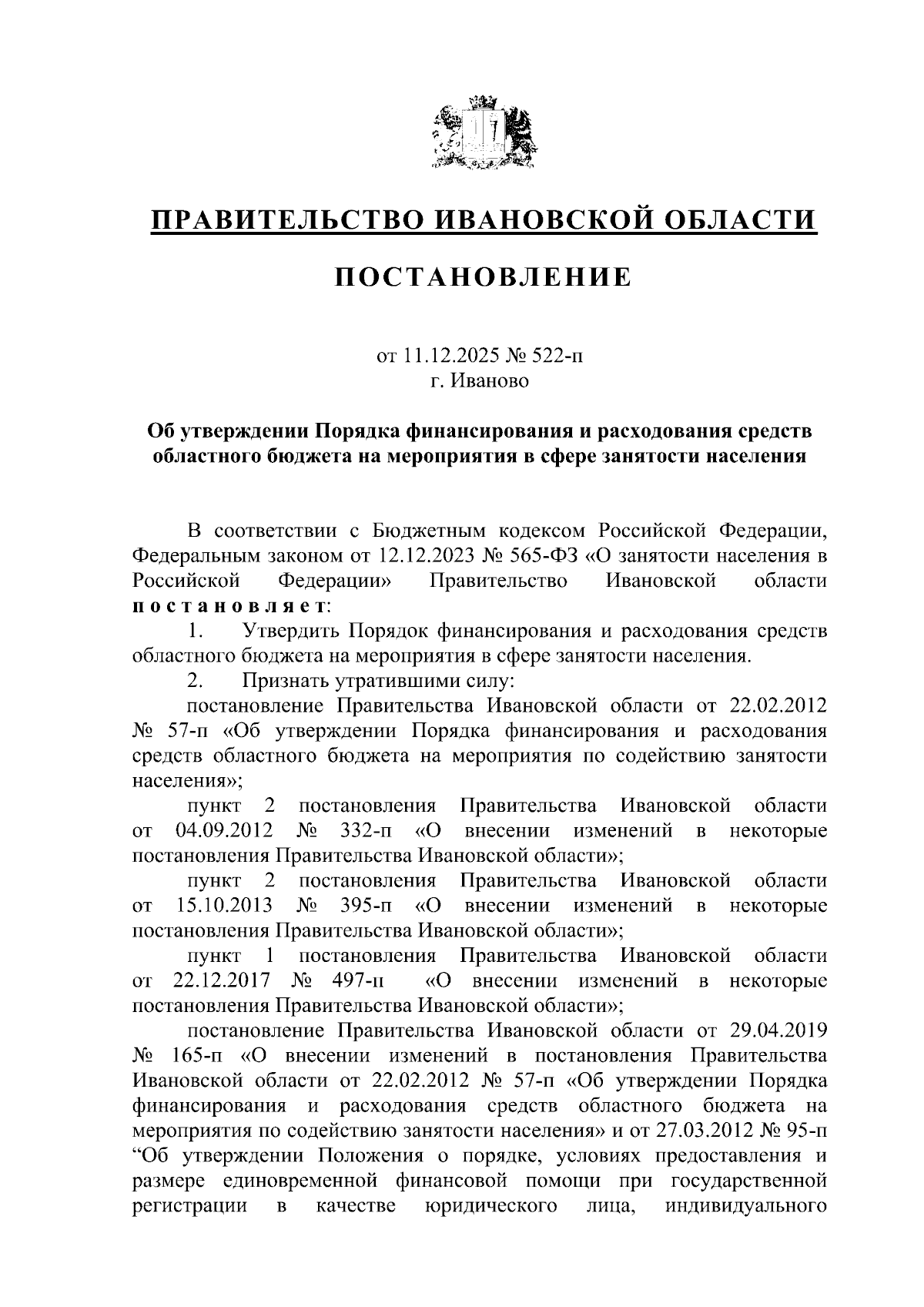 ПРАВИТЕЛЬСТВО ИВАНОВСКОЙ ОБЛАСТИ

ПОСТАНОВЛЕНИЕ

от 11.12.2025 № 522-п
г. Иваново

Об утверждении Порядка финансирования и расходования средств областного бюджета на мероприятия в сфере занятости населения

В соответствии с Бюджетным кодексом Российской Федерации, Федеральным законом от 12.12.2023 № 565-ФЗ «О занятости населения в Российской Федерации» Правительство Ивановской области постановляет:

1. Утвердить Порядок финансирования и расходования средств областного бюджета на мероприятия в сфере занятости населения.

2. Признать утратившими силу:

постановление Правительства Ивановской области от 22.02.2012 № 57-п «Об утверждении Порядка финансирования и расходования средств областного бюджета на мероприятия по содействию занятости населения»;

пункт 2 постановления Правительства Ивановской области от 04.09.2012 № 332-п «О внесении изменений в некоторые постановления Правительства Ивановской области»;

пункт 2 постановления Правительства Ивановской области от 15.10.2013 № 395-п «О внесении изменений в некоторые постановления Правительства Ивановской области»;

пункт 1 постановления Правительства Ивановской области от 22.12.2017 № 497-п «О внесении изменений в некоторые постановления Правительства Ивановской области»;

постановление Правительства Ивановской области от 29.04.2019 № 165-п «О внесении изменений в постановления Правительства Ивановской области от 22.02.2012 № 57-п «Об утверждении Порядка финансирования и расходования средств областного бюджета на мероприятия по содействию занятости населения» и от 27.03.2012 № 95-п “Об утверждении Положения о порядке, условиях предоставления и размере единовременной финансовой помощи при государственной регистрации в качестве юридического лица, индивидуального